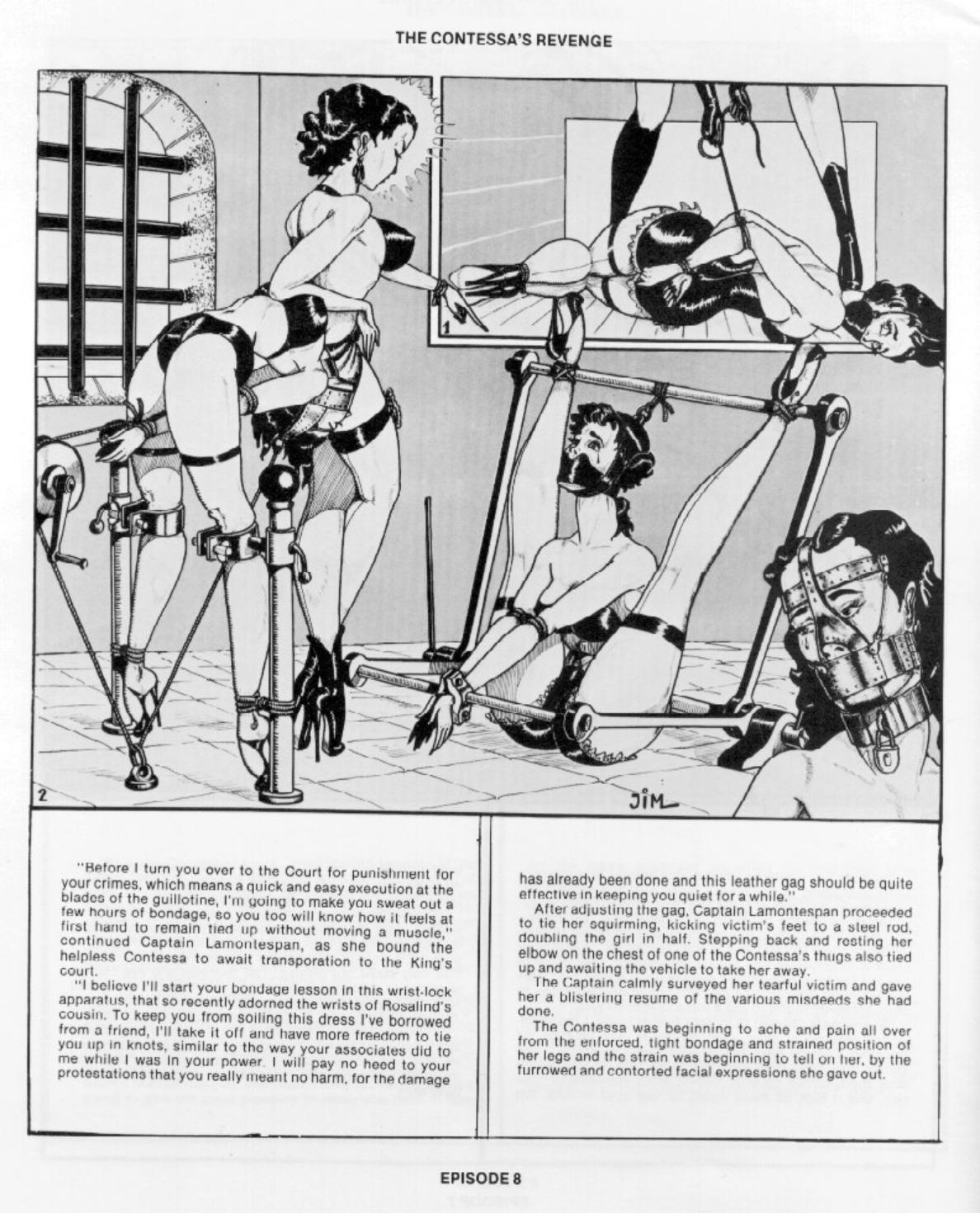 THE CONTESSA'S REVENGE

1

2

JIM

"Before I turn you over to the Court for punishment for your crimes, which means a quick and easy execution at the blades of the guillotine, I'm going to make you sweat out a few hours of bondage, so you too will know how it feels at first hand to remain tied up without moving a muscle," continued Captain Lamontespan, as she bound the helpless Contessa to await transporation to the King's court.

"I believe I'll start your bondage lesson in this wrist-lock apparatus, that so recently adorned the wrists of Rosalind's cousin. To keep you from soiling this dress I've borrowed from a friend, I'll take it off and have more freedom to tie you up in knots, similar to the way your associates did to me while I was in your power. I will pay no heed to your protestations that you really meant no harm, for the damage has already been done and this leather gag should be quite effective in keeping you quiet for a while."

After adjusting the gag, Captain Lamontespan proceeded to tie her squirming, kicking victim's feet to a steel rod, doubling the girl in half. Stepping back and resting her elbow on the chest of one of the Contessa's thugs also tied up and awaiting the vehicle to take her away.

The Captain calmly surveyed her tearful victim and gave her a blistering resume of the various misdeeds she had done.

The Contessa was beginning to ache and pain all over from the enforced, tight bondage and strained position of her legs and the strain was beginning to tell on her, by the furrowed and contorted facial expressions she gave out.

EPISODE 8